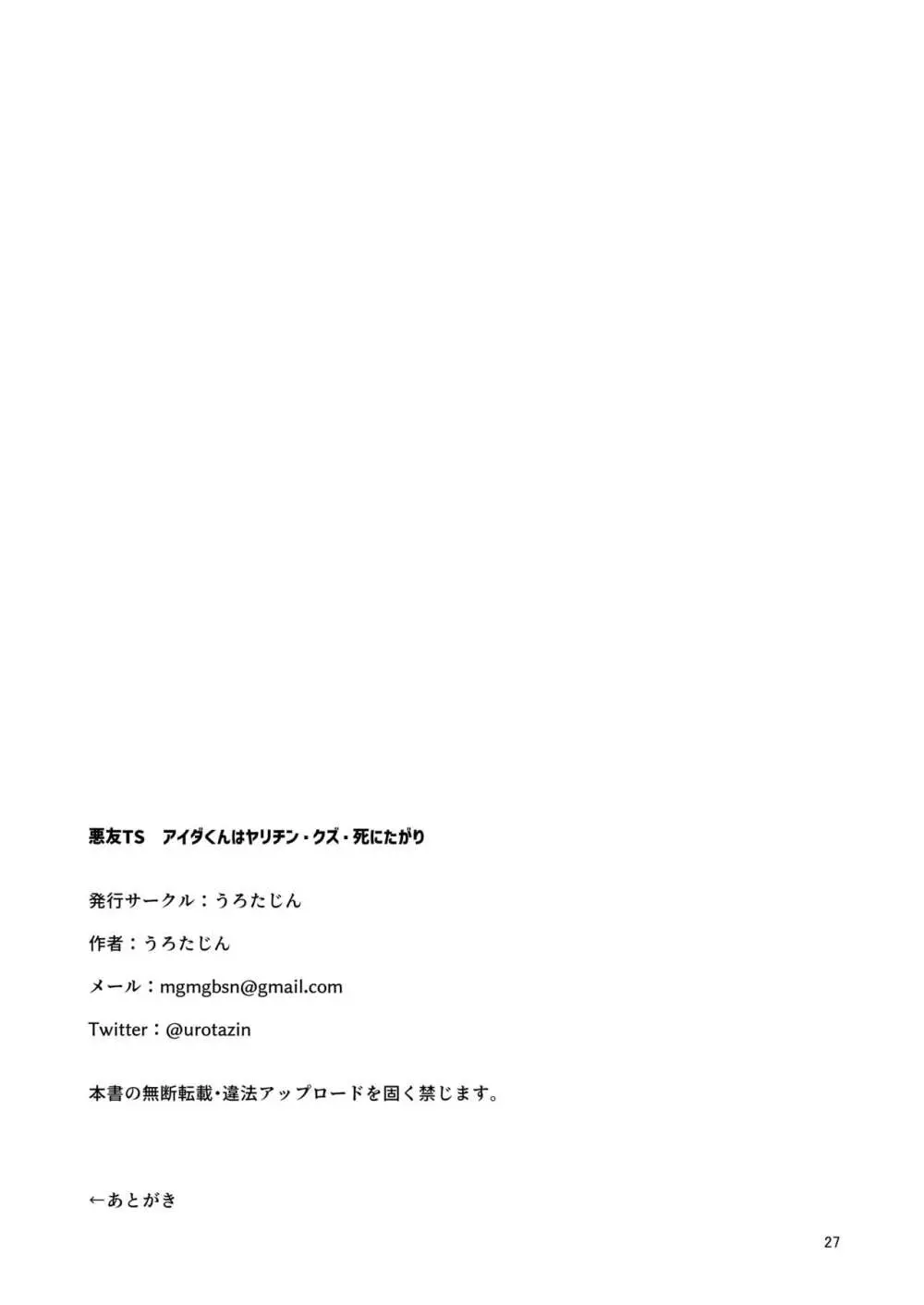 悪友TS　アイダくんはヤリチン・クズ・死にたがり

発行サークル：うろたじん

作者：うろたじん

メール：mgmgbsn@gmail.com

Twitter：@urotazin

本書の無断転載・違法アップロードを固く禁じます。

←あとがき

27